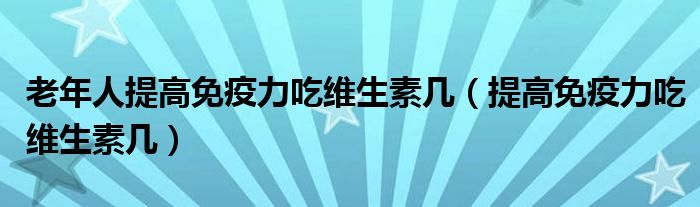 老年人提高免疫力吃维生素几（提高免疫力吃维生素几）